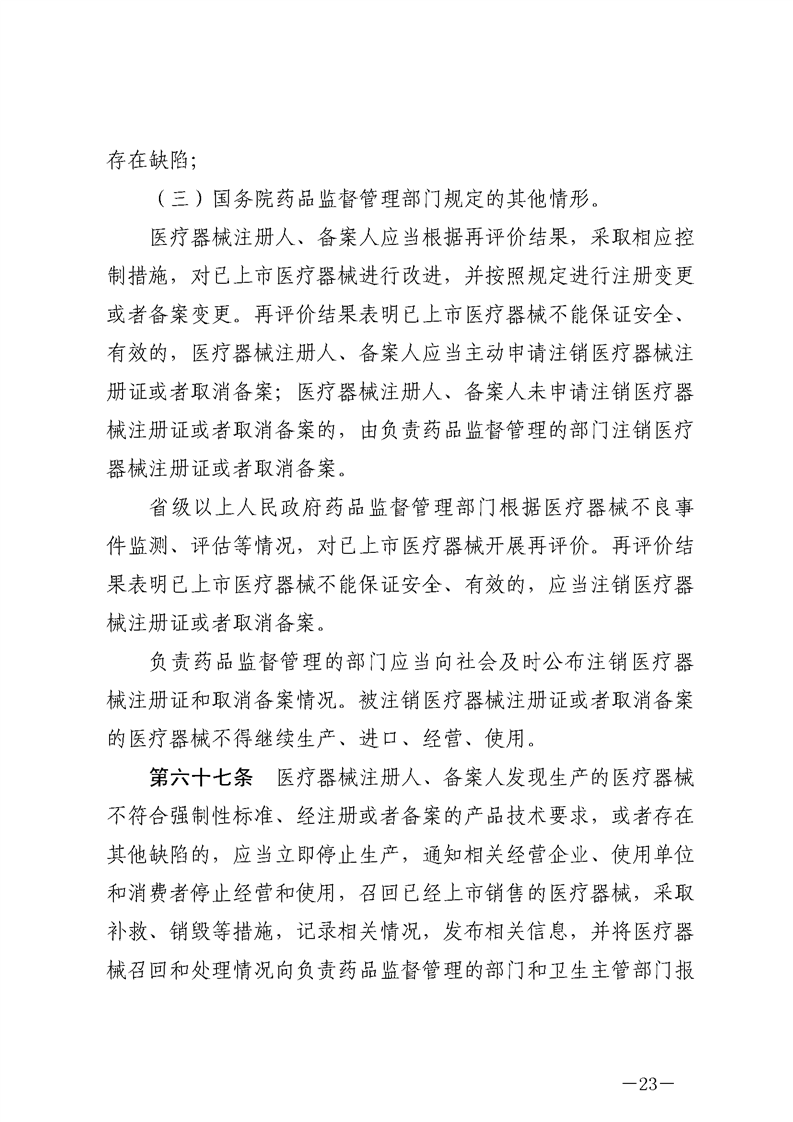 存在缺陷；

（三）国务院药品监督管理部门规定的其他情形。

医疗器械注册人、备案人应当根据再评价结果，采取相应控制措施，对已上市医疗器械进行改进，并按照规定进行注册变更或者备案变更。再评价结果表明已上市医疗器械不能保证安全、有效的，医疗器械注册人、备案人应当主动申请注销医疗器械注册证或者取消备案；医疗器械注册人、备案人未申请注销医疗器械注册证或者取消备案的，由负责药品监督管理的部门注销医疗器械注册证或者取消备案。

省级以上人民政府药品监督管理部门根据医疗器械不良事件监测、评估等情况，对已上市医疗器械开展再评价。再评价结果表明已上市医疗器械不能保证安全、有效的，应当注销医疗器械注册证或者取消备案。

负责药品监督管理的部门应当向社会及时公布注销医疗器械注册证和取消备案情况。被注销医疗器械注册证或者取消备案的医疗器械不得继续生产、进口、经营、使用。

第六十七条　医疗器械注册人、备案人发现生产的医疗器械不符合强制性标准、经注册或者备案的产品技术要求，或者存在其他缺陷的，应当立即停止生产，通知相关经营企业、使用单位和消费者停止经营和使用，召回已经上市销售的医疗器械，采取补救、销毁等措施，记录相关情况，发布相关信息，并将医疗器械召回和处理情况向负责药品监督管理的部门和卫生主管部门报

—23—